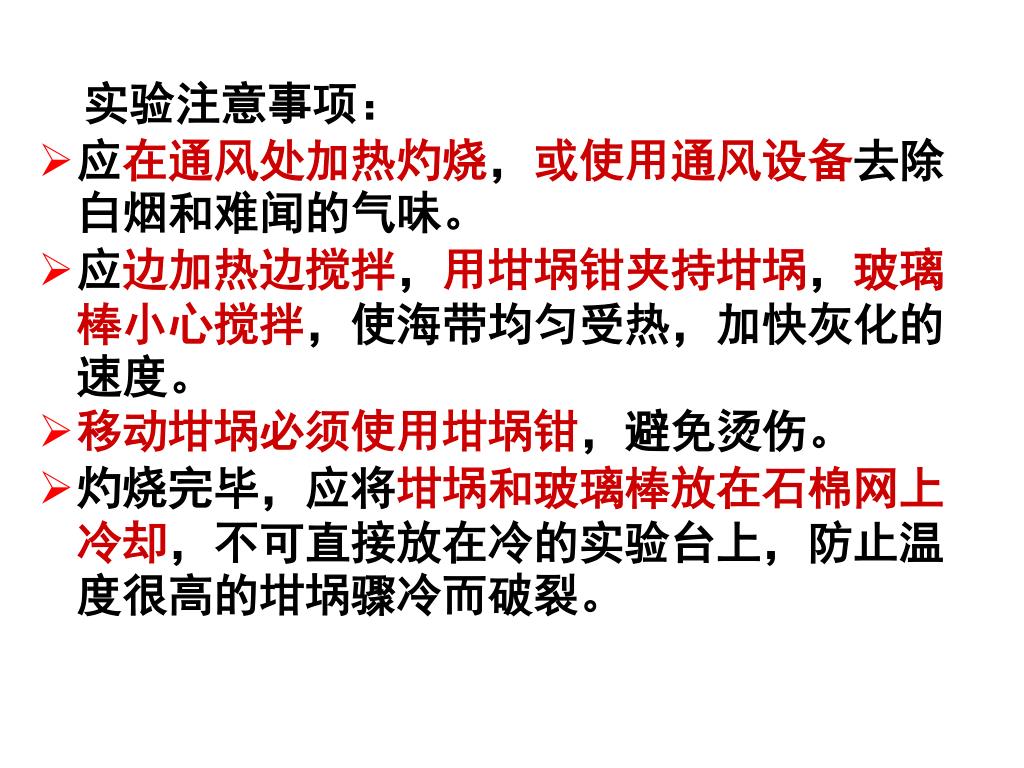 实验注意事项：

➢应在通风处加热灼烧，或使用通风设备去除白烟和难闻的气味。

➢应边加热边搅拌，用坩埚钳夹持坩埚，玻璃棒小心搅拌，使海带均匀受热，加快灰化的速度。

➢移动坩埚必须使用坩埚钳，避免烫伤。

➢灼烧完毕，应将坩埚和玻璃棒放在石棉网上冷却，不可直接放在冷的实验台上，防止温度很高的坩埚骤冷而破裂。